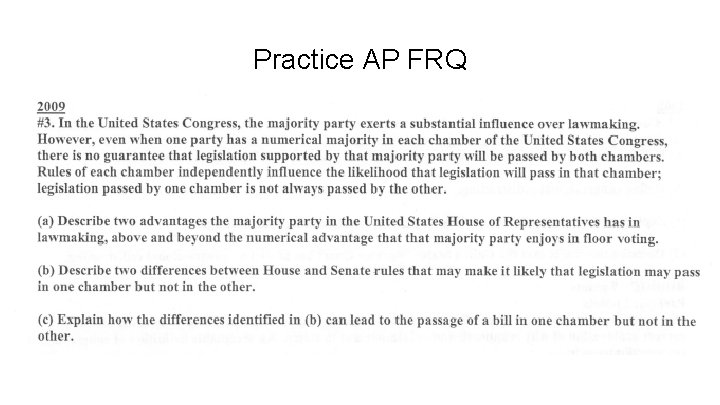 Practice AP FRQ

2009
#3. In the United States Congress, the majority party exerts a substantial influence over lawmaking. However, even when one party has a numerical majority in each chamber of the United States Congress, there is no guarantee that legislation supported by that majority party will be passed by both chambers. Rules of each chamber independently influence the likelihood that legislation will pass in that chamber; legislation passed by one chamber is not always passed by the other.

(a) Describe two advantages the majority party in the United States House of Representatives has in lawmaking, above and beyond the numerical advantage that that majority party enjoys in floor voting.

(b) Describe two differences between House and Senate rules that may make it likely that legislation may pass in one chamber but not in the other.

(c) Explain how the differences identified in (b) can lead to the passage of a bill in one chamber but not in the other.